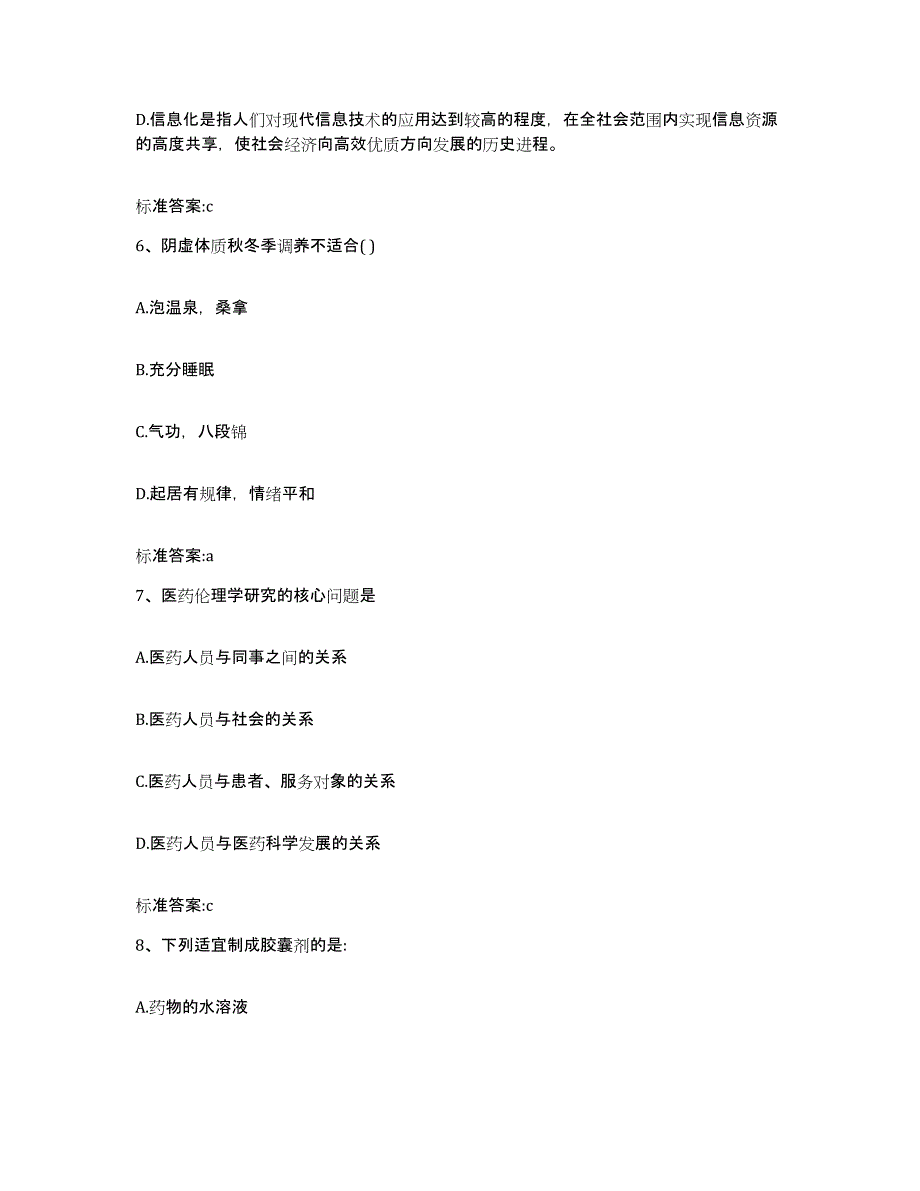 D.信息化是指人们对现代信息技术的应用达到较高的程度，在全社会范围内实现信息资源的高度共享，使社会经济向高效优质方向发展的历史进程。

标准答案:c

6、阴虚体质秋冬季调养不适合( )

A.泡温泉，桑拿

B.充分睡眠

C.气功，八段锦

D.起居有规律，情绪平和

标准答案:a

7、医药伦理学研究的核心问题是

A.医药人员与同事之间的关系

B.医药人员与社会的关系

C.医药人员与患者、服务对象的关系

D.医药人员与医药科学发展的关系

标准答案:c

8、下列适宜制成胶囊剂的是:

A.药物的水溶液